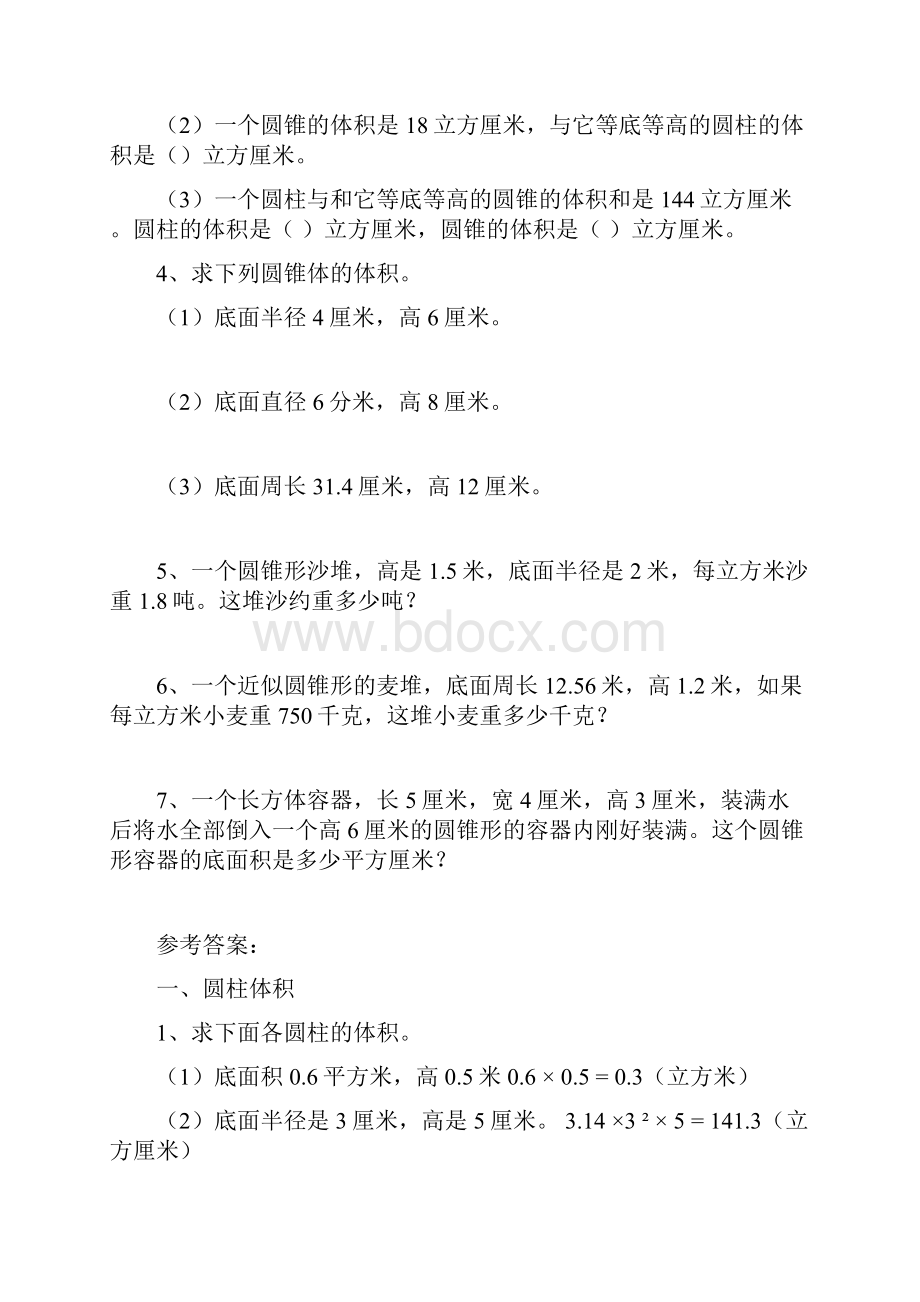 （2）一个圆锥的体积是 18 立方厘米，与它等底等高的圆柱的体积是（）立方厘米。

（3）一个圆柱与和它等底等高的圆锥的体积和是 144 立方厘米。圆柱的体积是（ ）立方厘米，圆锥的体积是（ ）立方厘米。

4、求下列圆锥体的体积。

（1）底面半径 4 厘米，高 6 厘米。

（2）底面直径 6 分米，高 8 厘米。

（3）底面周长 31.4 厘米，高 12 厘米。

5、一个圆锥形沙堆，高是 1.5 米，底面半径是 2 米，每立方米沙重 1.8 吨。这堆沙约重多少吨？

www.bdocx.com

6、一个近似圆锥形的麦堆，底面周长 12.56 米，高 1.2 米，如果每立方米小麦重 750 千克，这堆小麦重多少千克？

7、一个长方体容器，长 5 厘米，宽 4 厘米，高 3 厘米，装满水后将水全部倒入一个高 6 厘米的圆锥形的容器内刚好装满。这个圆锥形容器的底面积是多少平方厘米？

参考答案：

一、圆柱体积

1、求下面各圆柱的体积。

（1）底面积 0.6 平方米，高 0.5 米 $0.6 \times 0.5 = 0.3$（立方米）

（2）底面半径是 3 厘米，高是 5 厘米。 $3.14 \times 3^2 \times 5 = 141.3$（立方厘米）